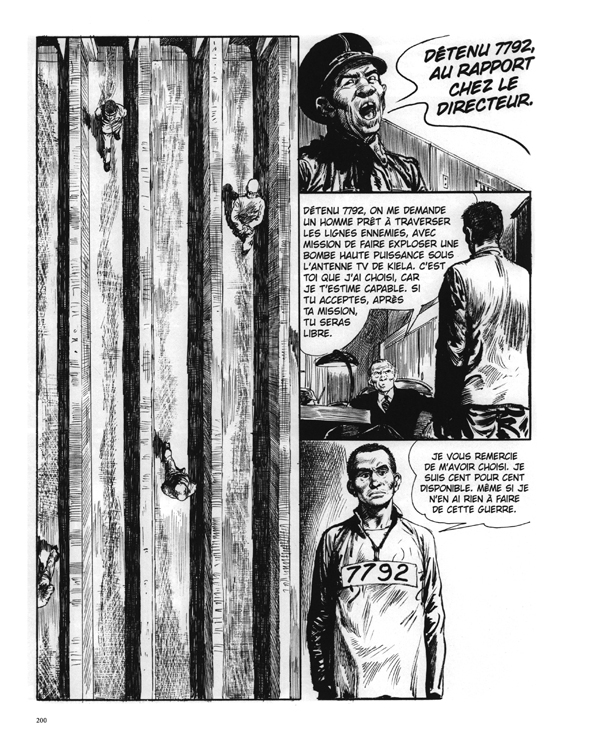 DÉTENU 7792, AU RAPPORT CHEZ LE DIRECTEUR.

DÉTENU 7792, ON ME DEMANDE UN HOMME PRÊT À TRAVERSER LES LIGNES ENNEMIES, AVEC MISSION DE FAIRE EXPLOSER UNE BOMBE HAUTE PUISSANCE SOUS L'ANTENNE TV DE KIELA. C'EST TOI QUE J'AI CHOISI, CAR JE T'ESTIME CAPABLE. SI TU ACCEPTES, APRÈS TA MISSION, TU SERAS LIBRE.

JE VOUS REMERCIE DE M'AVOIR CHOISI. JE SUIS CENT POUR CENT DISPONIBLE. MÊME SI JE N'EN AI RIEN À FAIRE DE CETTE GUERRE.

7792

200